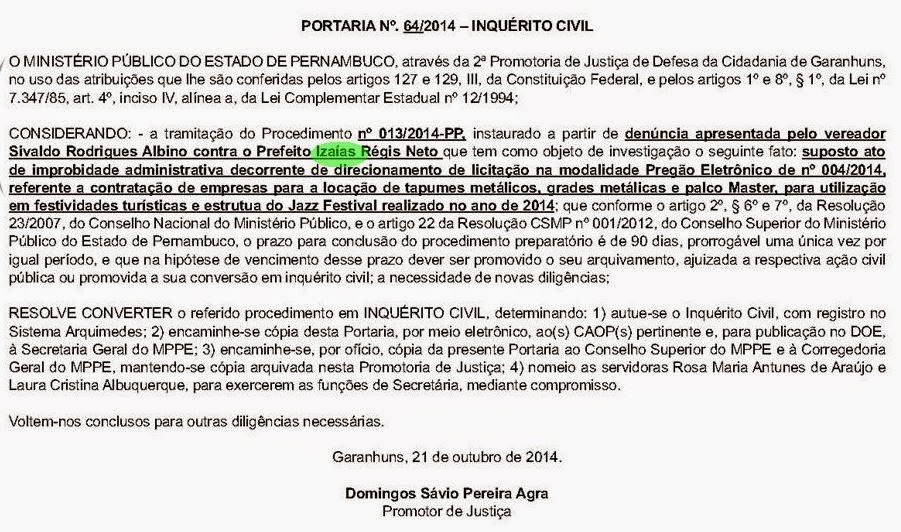 PORTARIA Nº. 64/2014 – INQUÉRITO CIVIL

O MINISTÉRIO PÚBLICO DO ESTADO DE PERNAMBUCO, através da 2ª Promotoria de Justiça de Defesa da Cidadania de Garanhuns, no uso das atribuições que lhe são conferidas pelos artigos 127 e 129, III, da Constituição Federal, e pelos artigos 1º e 8º, § 1º, da Lei nº 7.347/85, art. 4º, inciso IV, alínea a, da Lei Complementar Estadual nº 12/1994;

CONSIDERANDO: - a tramitação do Procedimento nº 013/2014-PP, instaurado a partir de denúncia apresentada pelo vereador Sivaldo Rodrigues Albino contra o Prefeito Izaías Régis Neto que tem como objeto de investigação o seguinte fato: suposto ato de improbidade administrativa decorrente de direcionamento de licitação na modalidade Pregão Eletrônico de nº 004/2014, referente a contratação de empresas para a locação de tapumes metálicos, grades metálicas e palco Master, para utilização em festividades turísticas e estrutua do Jazz Festival realizado no ano de 2014; que conforme o artigo 2º, § 6º e 7º, da Resolução 23/2007, do Conselho Nacional do Ministério Público, e o artigo 22 da Resolução CSMP nº 001/2012, do Conselho Superior do Ministério Público do Estado de Pernambuco, o prazo para conclusão do procedimento preparatório é de 90 dias, prorrogável uma única vez por igual período, e que na hipótese de vencimento desse prazo dever ser promovido o seu arquivamento, ajuizada a respectiva ação civil pública ou promovida a sua conversão em inquérito civil; a necessidade de novas diligências;

RESOLVE CONVERTER o referido procedimento em INQUÉRITO CIVIL, determinando: 1) autue-se o Inquérito Civil, com registro no Sistema Arquimedes; 2) encaminhe-se cópia desta Portaria, por meio eletrônico, ao(s) CAOP(s) pertinente e, para publicação no DOE, à Secretaria Geral do MPPE; 3) encaminhe-se, por ofício, cópia da presente Portaria ao Conselho Superior do MPPE e à Corregedoria Geral do MPPE, mantendo-se cópia arquivada nesta Promotoria de Justiça; 4) nomeio as servidoras Rosa Maria Antunes de Araújo e Laura Cristina Albuquerque, para exercerem as funções de Secretária, mediante compromisso.

Voltem-nos conclusos para outras diligências necessárias.

Garanhuns, 21 de outubro de 2014.

Domingos Sávio Pereira Agra
Promotor de Justiça